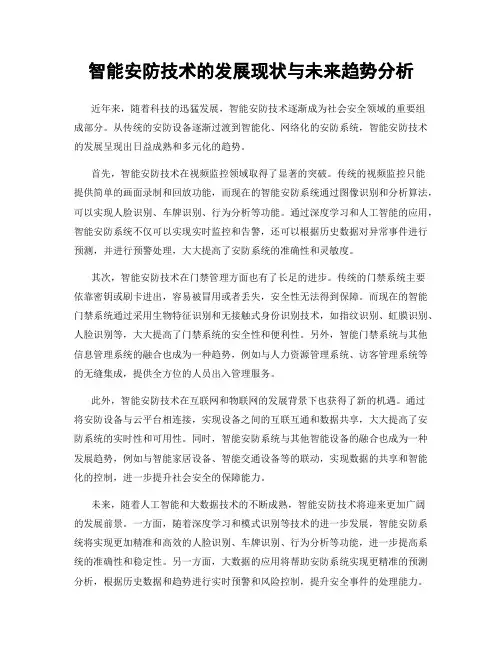 智能安防技术的发展现状与未来趋势分析

近年来，随着科技的迅猛发展，智能安防技术逐渐成为社会安全领域的重要组成部分。从传统的安防设备逐渐过渡到智能化、网络化的安防系统，智能安防技术的发展呈现出日益成熟和多元化的趋势。

首先，智能安防技术在视频监控领域取得了显著的突破。传统的视频监控只能提供简单的画面录制和回放功能，而现在的智能安防系统通过图像识别和分析算法，可以实现人脸识别、车牌识别、行为分析等功能。通过深度学习和人工智能的应用，智能安防系统不仅可以实现实时监控和告警，还可以根据历史数据对异常事件进行预测，并进行预警处理，大大提高了安防系统的准确性和灵敏度。

其次，智能安防技术在门禁管理方面也有了长足的进步。传统的门禁系统主要依靠密钥或刷卡进出，容易被冒用或者丢失，安全性无法得到保障。而现在的智能门禁系统通过采用生物特征识别和无接触式身份识别技术，如指纹识别、虹膜识别、人脸识别等，大大提高了门禁系统的安全性和便利性。另外，智能门禁系统与其他信息管理系统的融合也成为一种趋势，例如与人力资源管理系统、访客管理系统等的无缝集成，提供全方位的人员出入管理服务。

此外，智能安防技术在互联网和物联网的发展背景下也获得了新的机遇。通过将安防设备与云平台相连接，实现设备之间的互联互通和数据共享，大大提高了安防系统的实时性和可用性。同时，智能安防系统与其他智能设备的融合也成为一种发展趋势，例如与智能家居设备、智能交通设备等的联动，实现数据的共享和智能化的控制，进一步提升社会安全的保障能力。

未来，随着人工智能和大数据技术的不断成熟，智能安防技术将迎来更加广阔的发展前景。一方面，随着深度学习和模式识别等技术的进一步发展，智能安防系统将实现更加精准和高效的人脸识别、车牌识别、行为分析等功能，进一步提高系统的准确性和稳定性。另一方面，大数据的应用将帮助安防系统实现更精准的预测分析，根据历史数据和趋势进行实时预警和风险控制，提升安全事件的处理能力。